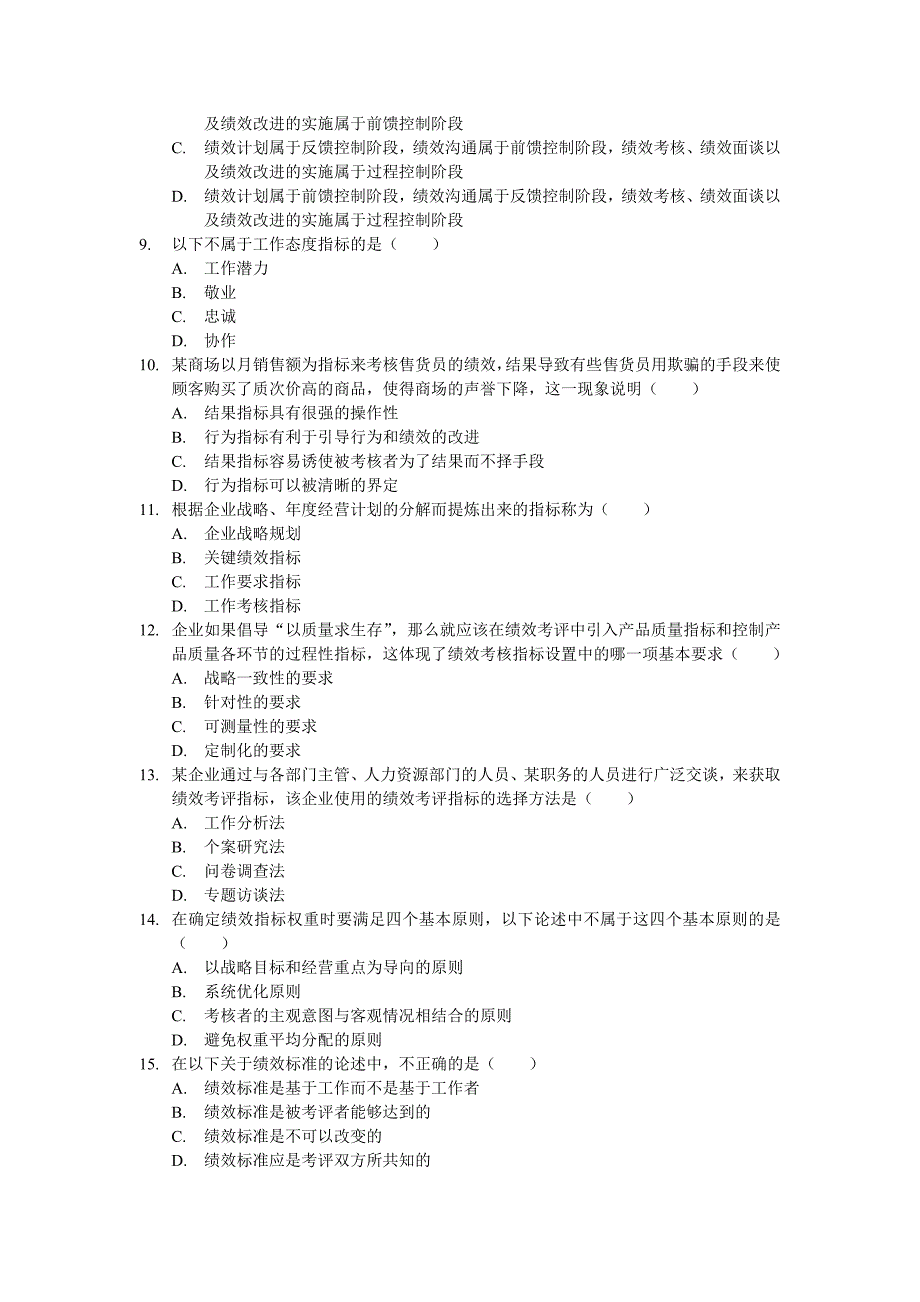 及绩效改进的实施属于前馈控制阶段

C. 绩效计划属于反馈控制阶段，绩效沟通属于前馈控制阶段，绩效考核、绩效面谈以及绩效改进的实施属于过程控制阶段

D. 绩效计划属于前馈控制阶段，绩效沟通属于反馈控制阶段，绩效考核、绩效面谈以及绩效改进的实施属于过程控制阶段

9. 以下不属于工作态度指标的是（　　）

A. 工作潜力

B. 敬业

C. 忠诚

D. 协作

10. 某商场以月销售额为指标来考核售货员的绩效，结果导致有些售货员用欺骗的手段来使顾客购买了质次价高的商品，使得商场的声誉下降，这一现象说明（　　）

A. 结果指标具有很强的操作性

B. 行为指标有利于引导行为和绩效的改进

C. 结果指标容易诱使被考核者为了结果而不择手段

D. 行为指标可以被清晰的界定

11. 根据企业战略、年度经营计划的分解而提炼出来的指标称为（　　）

A. 企业战略规划

B. 关键绩效指标

C. 工作要求指标

D. 工作考核指标

12. 企业如果倡导“以质量求生存”，那么就应该在绩效考评中引入产品质量指标和控制产品质量各环节的过程性指标，这体现了绩效考核指标设置中的哪一项基本要求（　　）

A. 战略一致性的要求

B. 针对性的要求

C. 可测量性的要求

D. 定制化的要求

13. 某企业通过与各部门主管、人力资源部门的人员、某职务的人员进行广泛交谈，来获取绩效考评指标，该企业使用的绩效考评指标的选择方法是（　　）

A. 工作分析法

B. 个案研究法

C. 问卷调查法

D. 专题访谈法

14. 在确定绩效指标权重时要满足四个基本原则，以下论述中不属于这四个基本原则的是（　　）

A. 以战略目标和经营重点为导向的原则

B. 系统优化原则

C. 考核者的主观意图与客观情况相结合的原则

D. 避免权重平均分配的原则

15. 在以下关于绩效标准的论述中，不正确的是（　　）

A. 绩效标准是基于工作而不是基于工作者

B. 绩效标准是被考评者能够达到的

C. 绩效标准是不可以改变的

D. 绩效标准应是考评双方所共知的